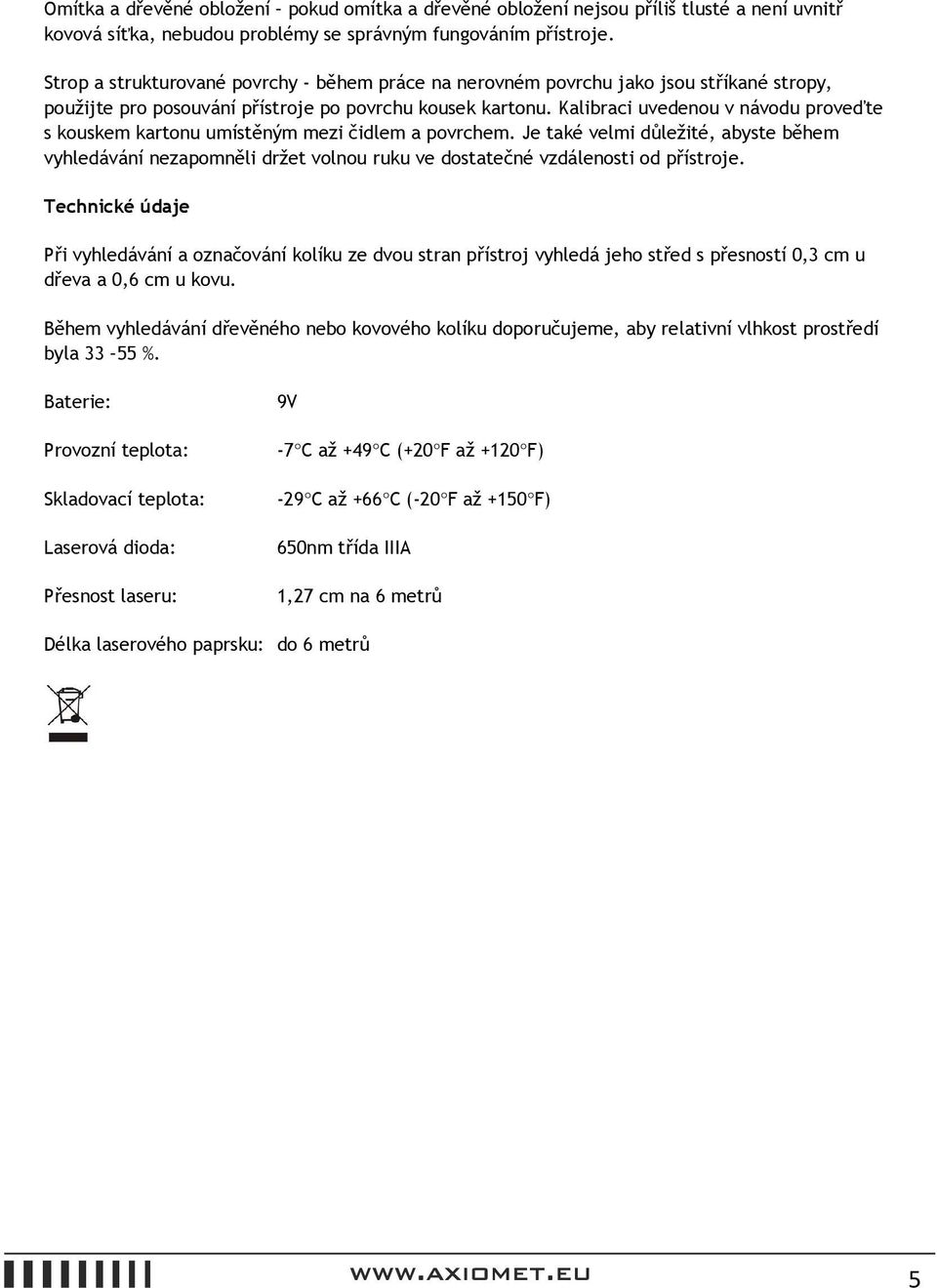 Omítka a dřevěné obložení – pokud omítka a dřevěné obložení nejsou příliš tlusté a není uvnitř kovová síťka, nebudou problémy se správným fungováním přístroje.

Strop a strukturované povrchy - během práce na nerovném povrchu jako jsou stříkané stropy, použijte pro posouvání přístroje po povrchu kousek kartonu. Kalibraci uvedenou v návodu proveďte s kouskem kartonu umístěným mezi čidlem a povrchem. Je také velmi důležité, abyste během vyhledávání nezapomněli držet volnou ruku ve dostatečné vzdálenosti od přístroje.

Technické údaje

Při vyhledávání a označování kolíku ze dvou stran přístroj vyhledá jeho střed s přesností 0,3 cm u dřeva a 0,6 cm u kovu.

Během vyhledávání dřevěného nebo kovového kolíku doporučujeme, aby relativní vlhkost prostředí byla 33 –55 %.

Baterie: 9V

Provozní teplota: -7°C až +49°C (+20°F až +120°F)

Skladovací teplota: -29°C až +66°C (-20°F až +150°F)

Laserová dioda: 650nm třída IIIA

Přesnost laseru: 1,27 cm na 6 metrů

Délka laserového paprsku: do 6 metrů

WWW.AXIOMET.EU

5